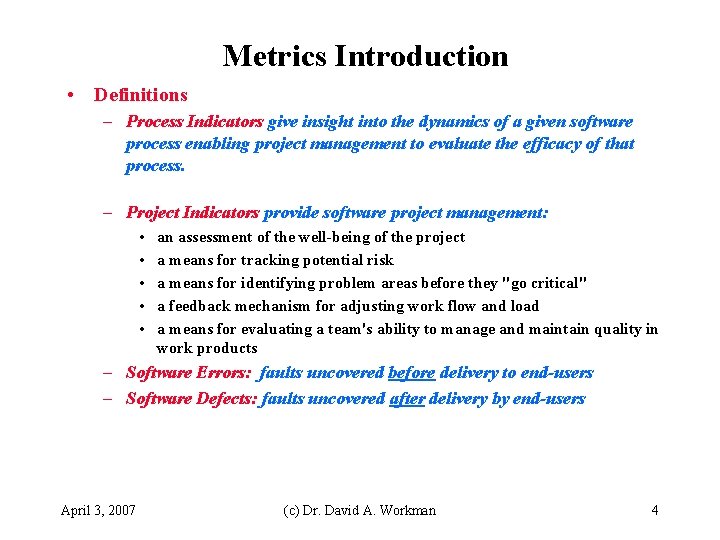 Metrics Introduction

• Definitions
– Process Indicators give insight into the dynamics of a given software process enabling project management to evaluate the efficacy of that process.

– Project Indicators provide software project management:
• an assessment of the well-being of the project
• a means for tracking potential risk
• a means for identifying problem areas before they "go critical"
• a feedback mechanism for adjusting work flow and load
• a means for evaluating a team's ability to manage and maintain quality in work products
– Software Errors: faults uncovered before delivery to end-users
– Software Defects: faults uncovered after delivery by end-users

April 3, 2007 (c) Dr. David A. Workman 4